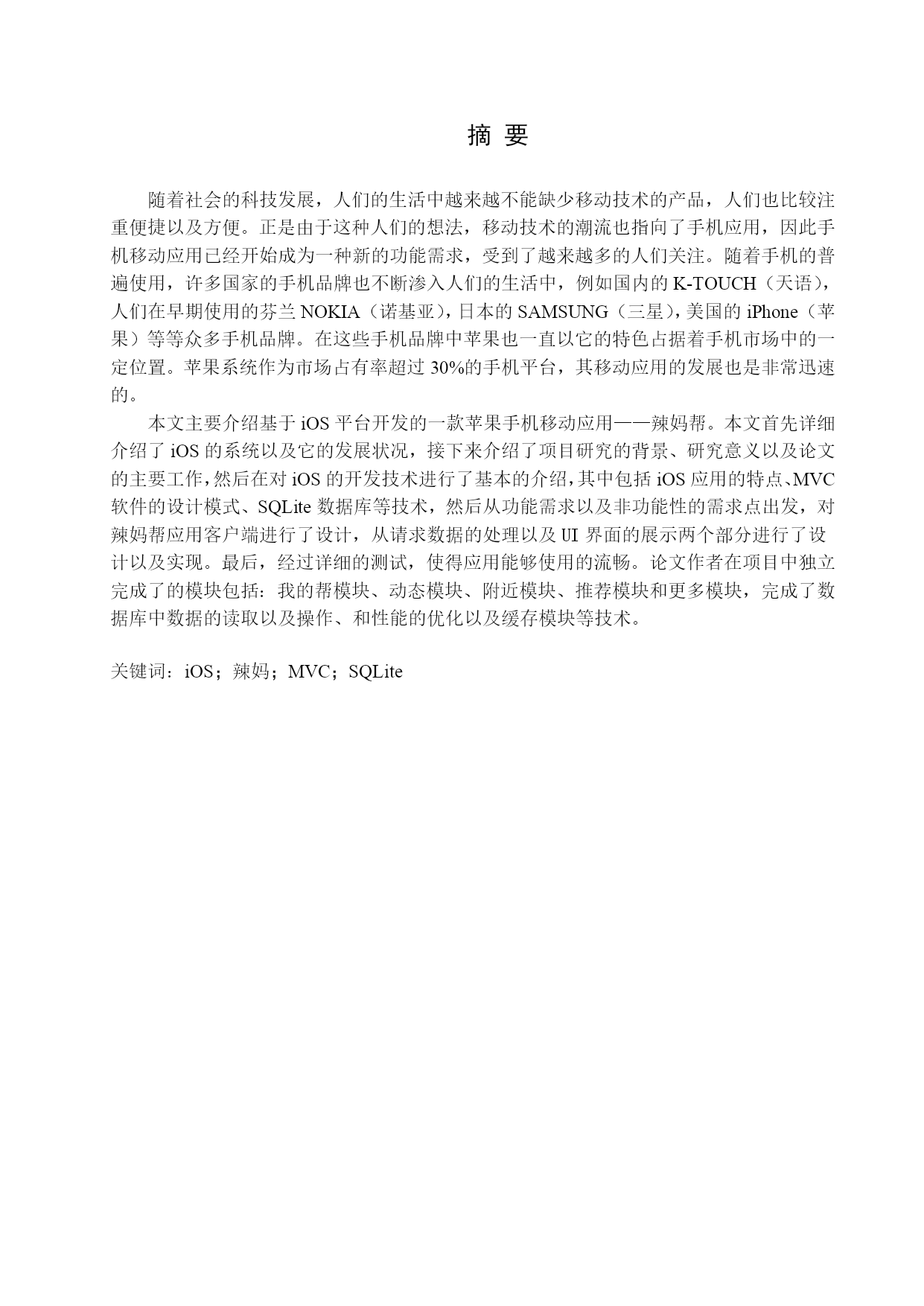 摘 要

随着社会的科技发展，人们的生活中越来越不能缺少移动技术的产品，人们也比较注重便捷以及方便。正是由于这种人们的想法，移动技术的潮流也指向了手机应用，因此手机移动应用已经开始成为一种新的功能需求，受到了越来越多的人们关注。随着手机的普遍使用，许多国家的手机品牌也不断渗入人们的生活中，例如国内的 K-TOUCH（天语），人们在早期使用的芬兰 NOKIA（诺基亚），日本的 SAMSUNG（三星），美国的 iPhone（苹果）等等众多手机品牌。在这些手机品牌中苹果也一直以它的特色占据着手机市场中的一定位置。苹果系统作为市场占有率超过 30%的手机平台，其移动应用的发展也是非常迅速的。

本文主要介绍基于 iOS 平台开发的一款苹果手机移动应用——辣妈帮。本文首先详细介绍了 iOS 的系统以及它的发展状况，接下来介绍了项目研究的背景、研究意义以及论文的主要工作，然后在对 iOS 的开发技术进行了基本的介绍，其中包括 iOS 应用的特点、MVC 软件的设计模式、SQLite 数据库等技术，然后从功能需求以及非功能性的需求点出发，对辣妈帮应用客户端进行了设计，从请求数据的处理以及 UI 界面的展示两个部分进行了设计以及实现。最后，经过详细的测试，使得应用能够使用的流畅。论文作者在项目中独立完成了的模块包括：我的帮模块、动态模块、附近模块、推荐模块和更多模块，完成了数据库中数据的读取以及操作、和性能的优化以及缓存模块等技术。

关键词：iOS；辣妈；MVC；SQLite